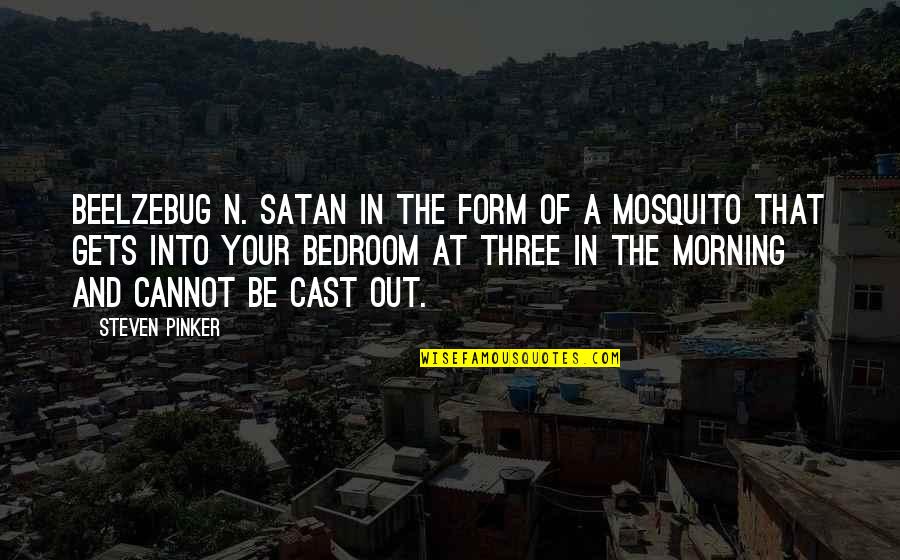 BEELZEBUG N. SATAN IN THE FORM OF A MOSQUITO THAT GETS INTO YOUR BEDROOM AT THREE IN THE MORNING AND CANNOT BE CAST OUT.

STEVEN PINKER

WISEFAMOUSQUOTES.COM